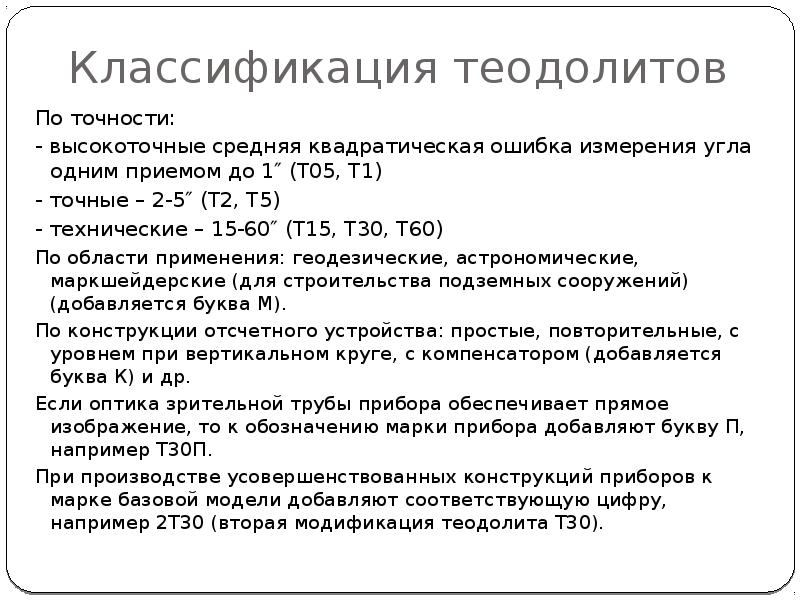 Классификация теодолитов

По точности:

- высокоточные средняя квадратическая ошибка измерения угла одним приемом до 1″ (Т05, Т1)

- точные – 2-5″ (Т2, Т5)

- технические – 15-60″ (Т15, Т30, Т60)

По области применения: геодезические, астрономические, маркшейдерские (для строительства подземных сооружений) (добавляется буква М).

По конструкции отсчетного устройства: простые, повторительные, с уровнем при вертикальном круге, с компенсатором (добавляется буква К) и др.

Если оптика зрительной трубы прибора обеспечивает прямое изображение, то к обозначению марки прибора добавляют букву П, например Т30П.

При производстве усовершенствованных конструкций приборов к марке базовой модели добавляют соответствующую цифру, например 2Т30 (вторая модификация теодолита Т30).